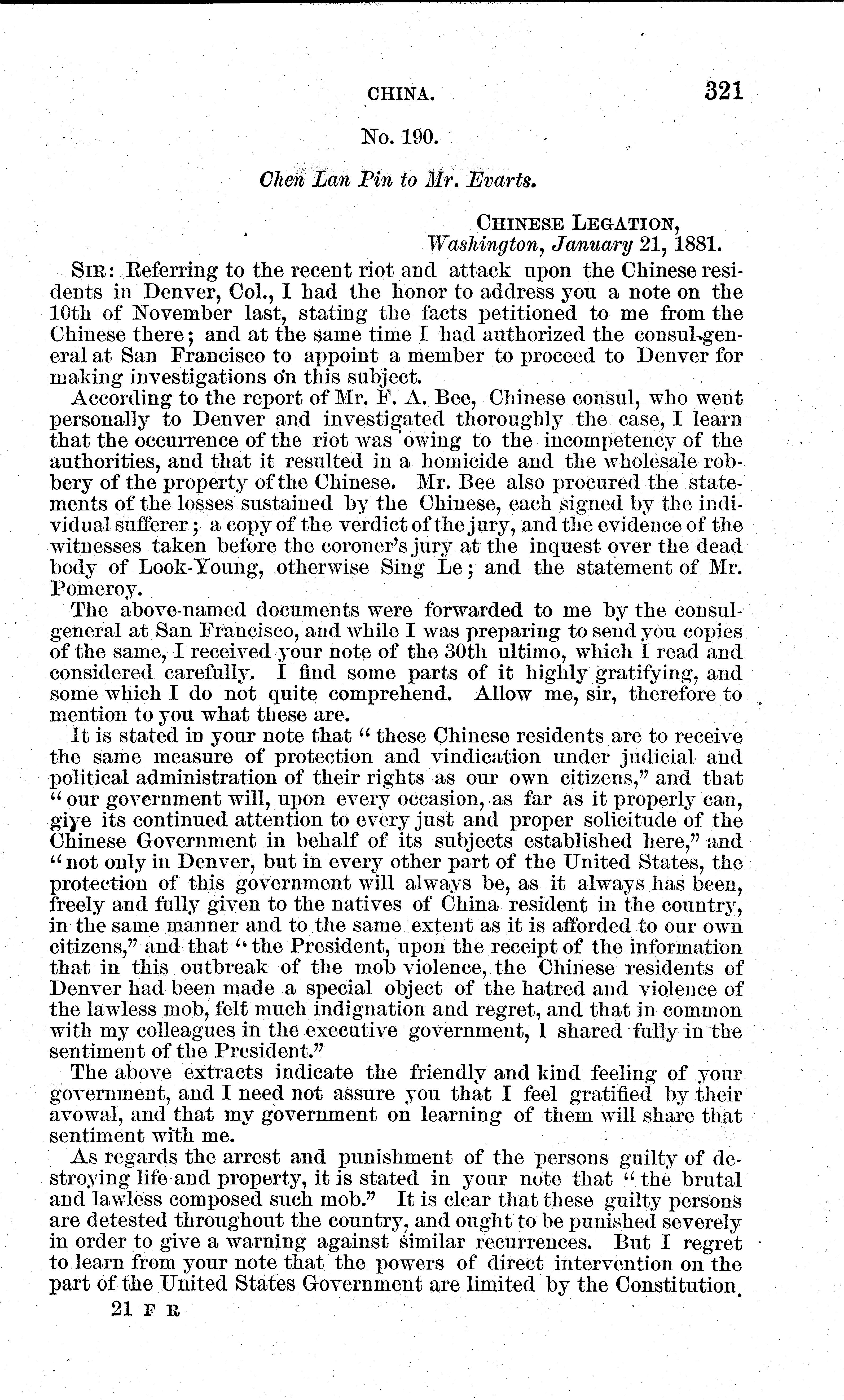 CHINA. 321

No. 190.

Chen Lan Pin to Mr. Evarts.

CHINESE LEGATION,
Washington, January 21, 1881.

SIR: Referring to the recent riot and attack upon the Chinese residents in Denver, Col., I had the honor to address you a note on the 10th of November last, stating the facts petitioned to me from the Chinese there; and at the same time I had authorized the consul-general at San Francisco to appoint a member to proceed to Denver for making investigations on this subject.

According to the report of Mr. F. A. Bee, Chinese consul, who went personally to Denver and investigated thoroughly the case, I learn that the occurrence of the riot was owing to the incompetency of the authorities, and that it resulted in a homicide and the wholesale robbery of the property of the Chinese. Mr. Bee also procured the statements of the losses sustained by the Chinese, each signed by the individual sufferer; a copy of the verdict of the jury, and the evidence of the witnesses taken before the coroner's jury at the inquest over the dead body of Look-Young, otherwise Sing Le; and the statement of Mr. Pomeroy.

The above-named documents were forwarded to me by the consul-general at San Francisco, and while I was preparing to send you copies of the same, I received your note of the 30th ultimo, which I read and considered carefully. I find some parts of it highly gratifying, and some which I do not quite comprehend. Allow me, sir, therefore to mention to you what these are.

It is stated in your note that "these Chinese residents are to receive the same measure of protection and vindication under judicial and political administration of their rights as our own citizens," and that "our government will, upon every occasion, as far as it properly can, give its continued attention to every just and proper solicitude of the Chinese Government in behalf of its subjects established here," and "not only in Denver, but in every other part of the United States, the protection of this government will always be, as it always has been, freely and fully given to the natives of China resident in the country, in the same manner and to the same extent as it is afforded to our own citizens," and that "the President, upon the receipt of the information that in this outbreak of the mob violence, the Chinese residents of Denver had been made a special object of the hatred and violence of the lawless mob, felt much indignation and regret, and that in common with my colleagues in the executive government, I shared fully in the sentiment of the President."

The above extracts indicate the friendly and kind feeling of your government, and I need not assure you that I feel gratified by their avowal, and that my government on learning of them will share that sentiment with me.

As regards the arrest and punishment of the persons guilty of destroying life and property, it is stated in your note that "the brutal and lawless composed such mob." It is clear that these guilty persons are detested throughout the country, and ought to be punished severely in order to give a warning against similar recurrences. But I regret to learn from your note that the powers of direct intervention on the part of the United States Government are limited by the Constitution.

21 F R